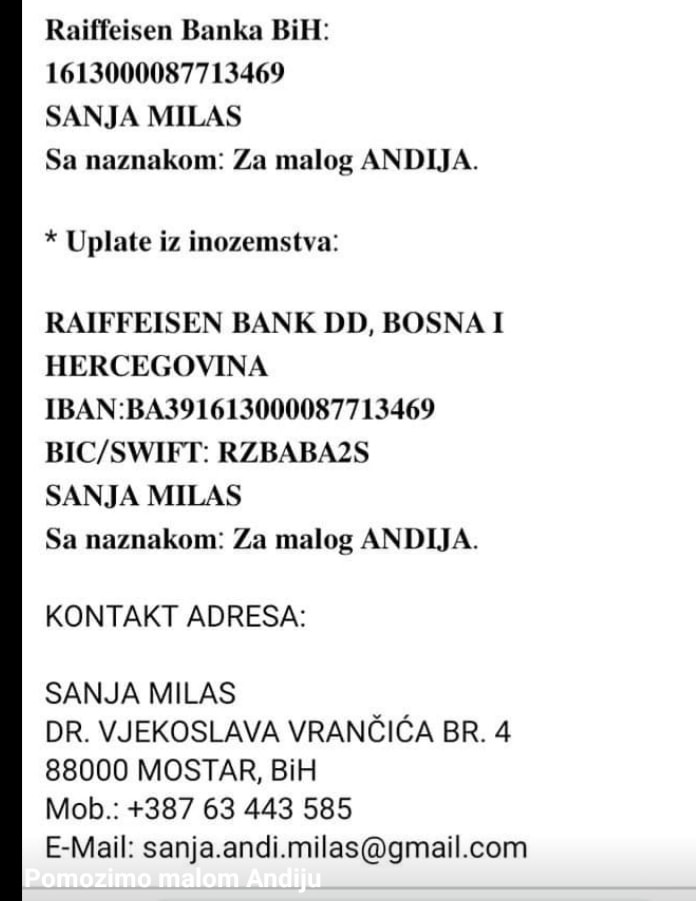 Raiffeisen Banka BiH:
1613000087713469
SANJA MILAS
Sa naznakom: Za malog ANDIJA.

* Uplate iz inozemstva:

RAIFFEISEN BANK DD, BOSNA I HERCEGOVINA
IBAN:BA391613000087713469
BIC/SWIFT: RZBABA2S
SANJA MILAS
Sa naznakom: Za malog ANDIJA.

KONTAKT ADRESA:

SANJA MILAS
DR. VJEKOSLAVA VRANČIĆA BR. 4
88000 MOSTAR, BiH
Mob.: +387 63 443 585
E-Mail: sanja.andi.milas@gmail.com

Pomozimo malom Andiju